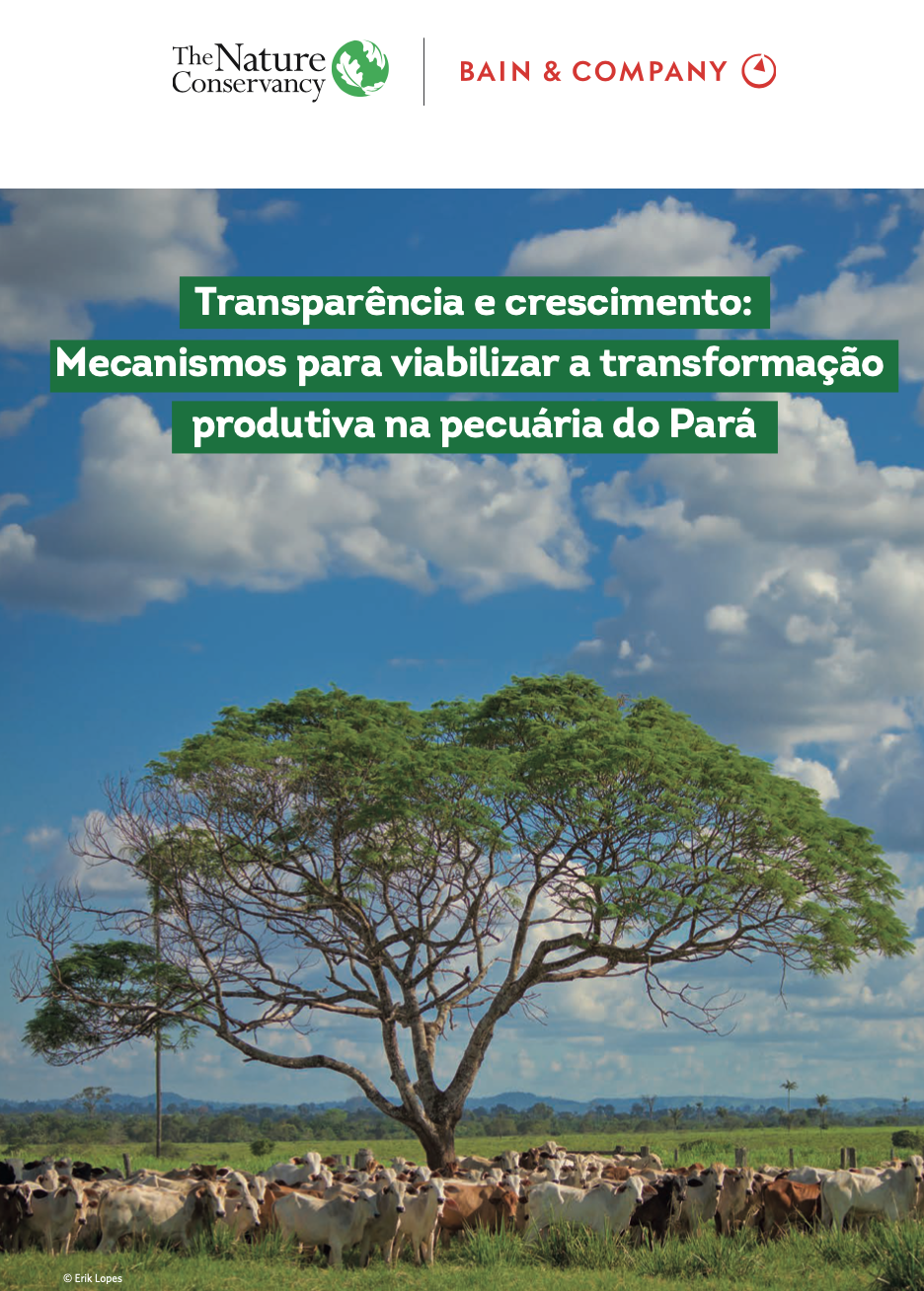 The Nature Conservancy

BAIN & COMPANY

Transparência e crescimento:
Mecanismos para viabilizar a transformação produtiva na pecuária do Pará

© Erik Lopes